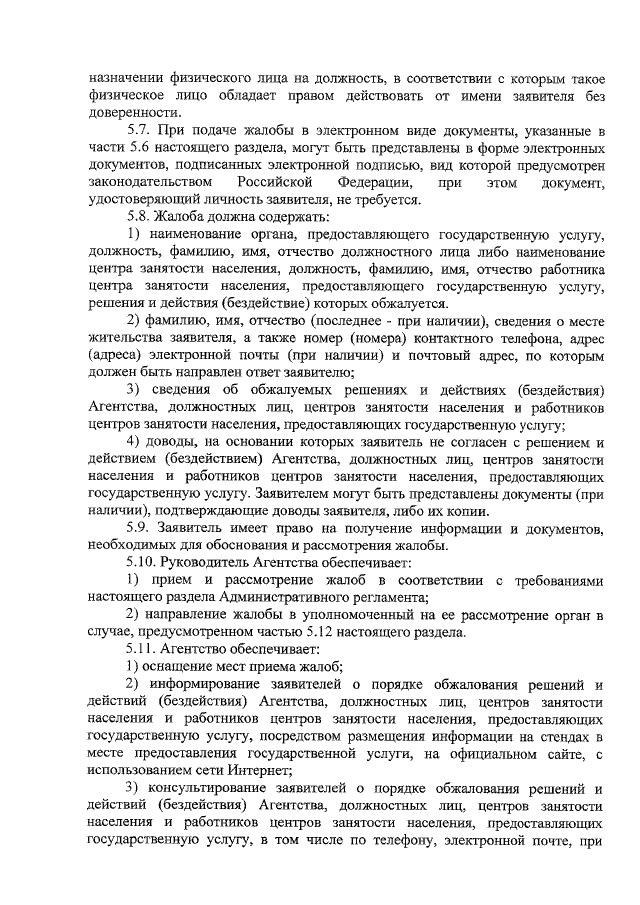 назначении физического лица на должность, в соответствии с которым такое физическое лицо обладает правом действовать от имени заявителя без доверенности.

5.7. При подаче жалобы в электронном виде документы, указанные в части 5.6 настоящего раздела, могут быть представлены в форме электронных документов, подписанных электронной подписью, вид которой предусмотрен законодательством Российской Федерации, при этом документ, удостоверяющий личность заявителя, не требуется.

5.8. Жалоба должна содержать:

1) наименование органа, предоставляющего государственную услугу, должность, фамилию, имя, отчество должностного лица либо наименование центра занятости населения, должность, фамилию, имя, отчество работника центра занятости населения, предоставляющего государственную услугу, решения и действия (бездействие) которых обжалуется.

2) фамилию, имя, отчество (последнее - при наличии), сведения о месте жительства заявителя, а также номер (номера) контактного телефона, адрес (адреса) электронной почты (при наличии) и почтовый адрес, по которым должен быть направлен ответ заявителю;

3) сведения об обжалуемых решениях и действиях (бездействия) Агентства, должностных лиц, центров занятости населения и работников центров занятости населения, предоставляющих государственную услугу;

4) доводы, на основании которых заявитель не согласен с решением и действием (бездействием) Агентства, должностных лиц, центров занятости населения и работников центров занятости населения, предоставляющих государственную услугу. Заявителем могут быть представлены документы (при наличии), подтверждающие доводы заявителя, либо их копии.

5.9. Заявитель имеет право на получение информации и документов, необходимых для обоснования и рассмотрения жалобы.

5.10. Руководитель Агентства обеспечивает:

1) прием и рассмотрение жалоб в соответствии с требованиями настоящего раздела Административного регламента;

2) направление жалобы в уполномоченный на ее рассмотрение орган в случае, предусмотренном частью 5.12 настоящего раздела.

5.11. Агентство обеспечивает:

1) оснащение мест приема жалоб;

2) информирование заявителей о порядке обжалования решений и действий (бездействия) Агентства, должностных лиц, центров занятости населения и работников центров занятости населения, предоставляющих государственную услугу, посредством размещения информации на стендах в месте предоставления государственной услуги, на официальном сайте, с использованием сети Интернет;

3) консультирование заявителей о порядке обжалования решений и действий (бездействия) Агентства, должностных лиц, центров занятости населения и работников центров занятости населения, предоставляющих государственную услугу, в том числе по телефону, электронной почте, при